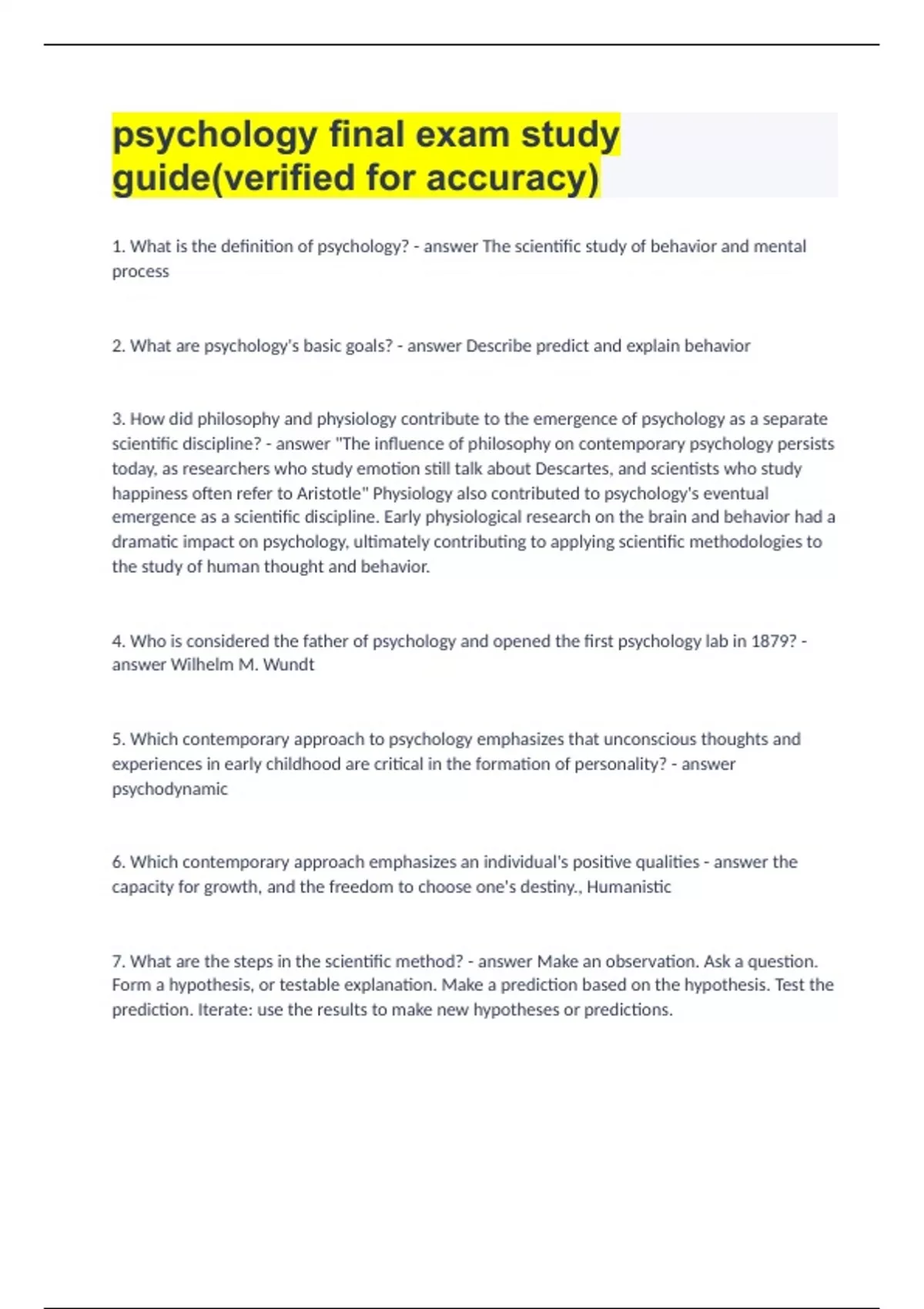 psychology final exam study guide(verified for accuracy)

1. What is the definition of psychology? - answer The scientific study of behavior and mental process

2. What are psychology's basic goals? - answer Describe predict and explain behavior

3. How did philosophy and physiology contribute to the emergence of psychology as a separate scientific discipline? - answer "The influence of philosophy on contemporary psychology persists today, as researchers who study emotion still talk about Descartes, and scientists who study happiness often refer to Aristotle" Physiology also contributed to psychology's eventual emergence as a scientific discipline. Early physiological research on the brain and behavior had a dramatic impact on psychology, ultimately contributing to applying scientific methodologies to the study of human thought and behavior.

4. Who is considered the father of psychology and opened the first psychology lab in 1879? - answer Wilhelm M. Wundt

5. Which contemporary approach to psychology emphasizes that unconscious thoughts and experiences in early childhood are critical in the formation of personality? - answer psychodynamic

6. Which contemporary approach emphasizes an individual's positive qualities - answer the capacity for growth, and the freedom to choose one's destiny., Humanistic

7. What are the steps in the scientific method? - answer Make an observation. Ask a question. Form a hypothesis, or testable explanation. Make a prediction based on the hypothesis. Test the prediction. Iterate: use the results to make new hypotheses or predictions.